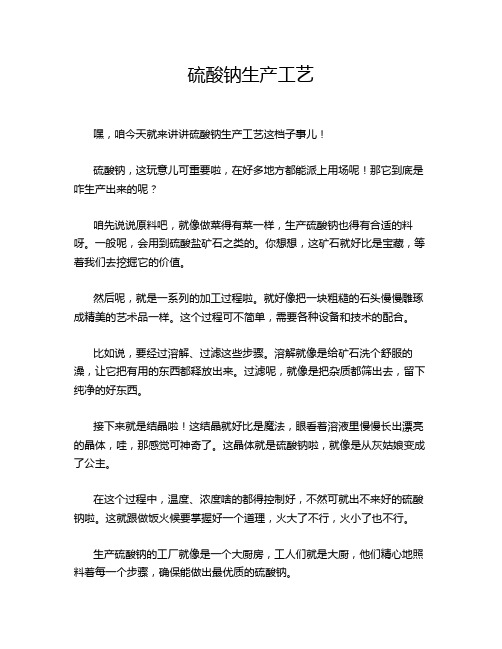 硫酸钠生产工艺

嘿，咱今天就来讲讲硫酸钠生产工艺这档子事儿！

硫酸钠，这玩意儿可重要啦，在好多地方都能派上用场呢！那它到底是咋生产出来的呢？

咱先说说原料吧，就像做菜得有菜一样，生产硫酸钠也得有合适的料呀。一般呢，会用到硫酸盐矿石之类的。你想想，这矿石就好比是宝藏，等着我们去挖掘它的价值。

然后呢，就是一系列的加工过程啦。就好像把一块粗糙的石头慢慢雕琢成精美的艺术品一样。这个过程可不简单，需要各种设备和技术的配合。

比如说，要经过溶解、过滤这些步骤。溶解就像是给矿石洗个舒服的澡，让它把有用的东西都释放出来。过滤呢，就像是把杂质都筛出去，留下纯净的好东西。

接下来就是结晶啦！这结晶就好比是魔法，眼看着溶液里慢慢长出漂亮的晶体，哇，那感觉可神奇了。这晶体就是硫酸钠啦，就像是从灰姑娘变成了公主。

在这个过程中，温度、浓度啥的都得控制好，不然可就出不来好的硫酸钠啦。这就跟做饭火候要掌握好一个道理，火大了不行，火小了也不行。

生产硫酸钠的工厂就像是一个大厨房，工人们就是大厨，他们精心地照料着每一个步骤，确保能做出最优质的硫酸钠。